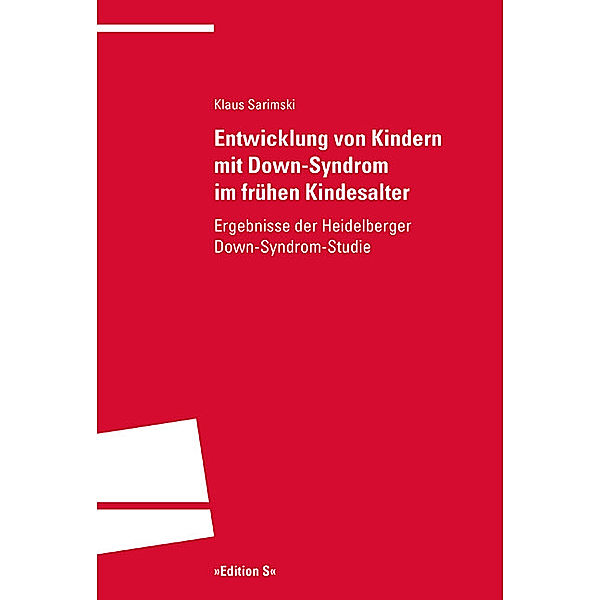 Klaus Sarimski

Entwicklung von Kindern mit Down-Syndrom im frühen Kindesalter

Ergebnisse der Heidelberger Down-Syndrom-Studie

»Edition S«